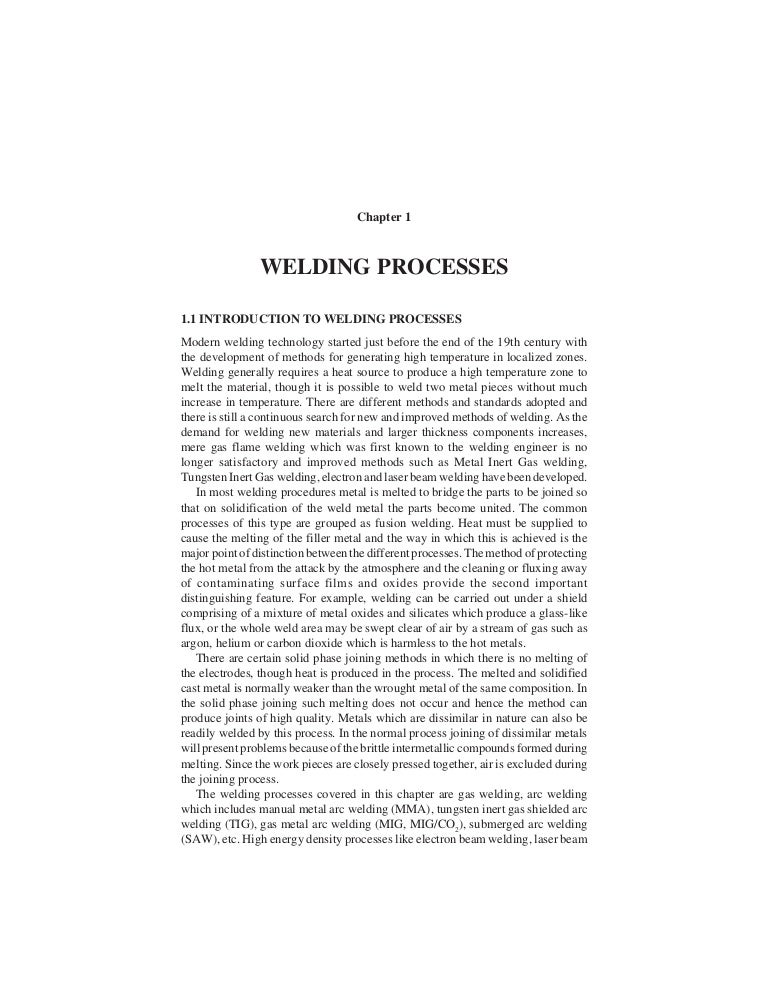 Chapter 1

WELDING PROCESSES

1.1 INTRODUCTION TO WELDING PROCESSES

Modern welding technology started just before the end of the 19th century with the development of methods for generating high temperature in localized zones. Welding generally requires a heat source to produce a high temperature zone to melt the material, though it is possible to weld two metal pieces without much increase in temperature. There are different methods and standards adopted and there is still a continuous search for new and improved methods of welding. As the demand for welding new materials and larger thickness components increases, mere gas flame welding which was first known to the welding engineer is no longer satisfactory and improved methods such as Metal Inert Gas welding, Tungsten Inert Gas welding, electron and laser beam welding have been developed.

In most welding procedures metal is melted to bridge the parts to be joined so that on solidification of the weld metal the parts become united. The common processes of this type are grouped as fusion welding. Heat must be supplied to cause the melting of the filler metal and the way in which this is achieved is the major point of distinction between the different processes. The method of protecting the hot metal from the attack by the atmosphere and the cleaning or fluxing away of contaminating surface films and oxides provide the second important distinguishing feature. For example, welding can be carried out under a shield comprising of a mixture of metal oxides and silicates which produce a glass-like flux, or the whole weld area may be swept clear of air by a stream of gas such as argon, helium or carbon dioxide which is harmless to the hot metals.

There are certain solid phase joining methods in which there is no melting of the electrodes, though heat is produced in the process. The melted and solidified cast metal is normally weaker than the wrought metal of the same composition. In the solid phase joining such melting does not occur and hence the method can produce joints of high quality. Metals which are dissimilar in nature can also be readily welded by this process. In the normal process joining of dissimilar metals will present problems because of the brittle intermetallic compounds formed during melting. Since the work pieces are closely pressed together, air is excluded during the joining process.

The welding processes covered in this chapter are gas welding, arc welding which includes manual metal arc welding (MMA), tungsten inert gas shielded arc welding (TIG), gas metal arc welding (MIG, MIG/$CO_2$), submerged arc welding (SAW), etc. High energy density processes like electron beam welding, laser beam